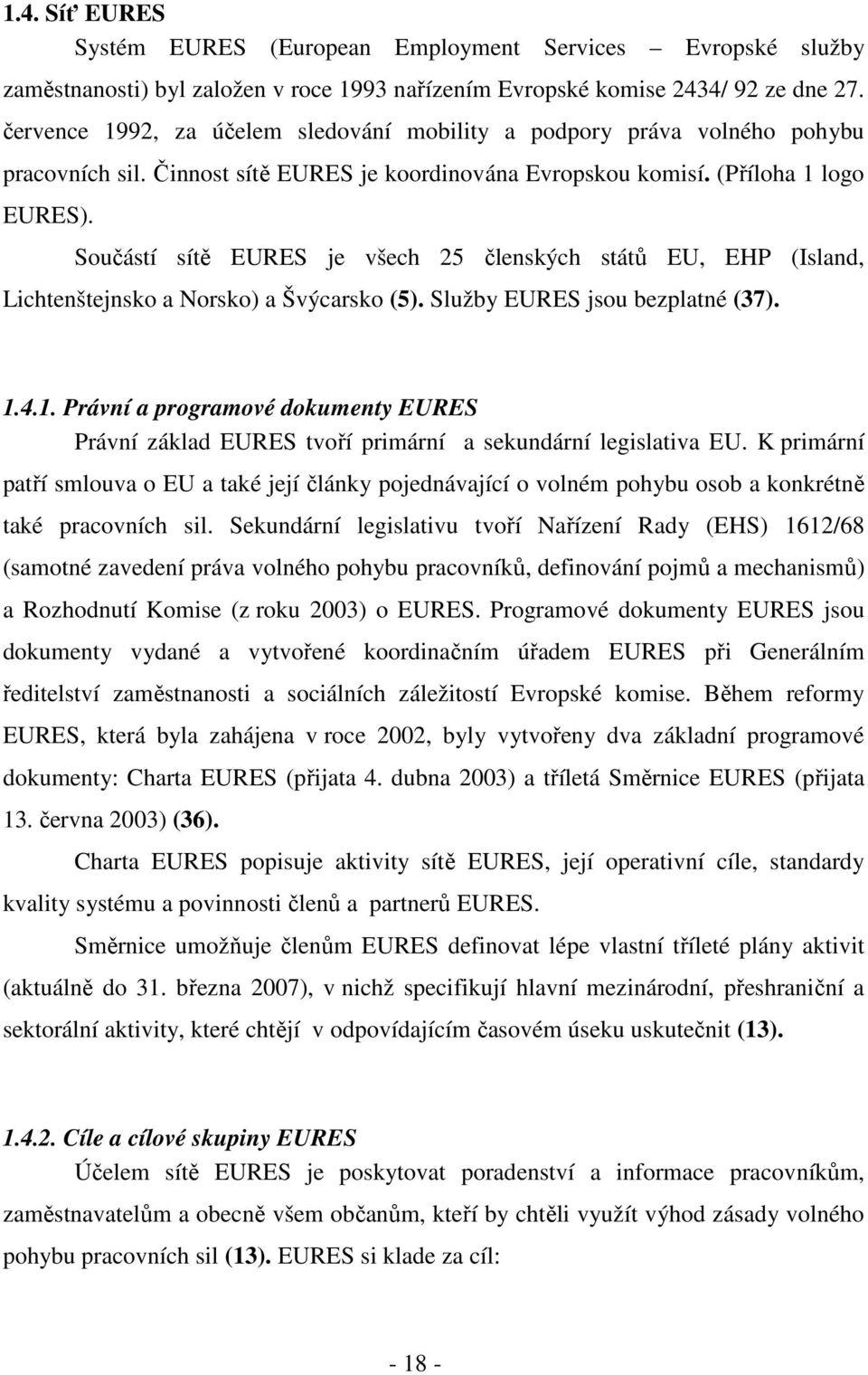 1.4. Síť EURES

Systém EURES (European Employment Services – Evropské služby zaměstnanosti) byl založen v roce 1993 nařízením Evropské komise 2434/ 92 ze dne 27. července 1992, za účelem sledování mobility a podpory práva volného pohybu pracovních sil. Činnost sítě EURES je koordinována Evropskou komisí. (Příloha 1 logo EURES).

Součástí sítě EURES je všech 25 členských států EU, EHP (Island, Lichtenštejnsko a Norsko) a Švýcarsko (5). Služby EURES jsou bezplatné (37).

1.4.1. Právní a programové dokumenty EURES

Právní základ EURES tvoří primární a sekundární legislativa EU. K primární patří smlouva o EU a také její články pojednávající o volném pohybu osob a konkrétně také pracovních sil. Sekundární legislativu tvoří Nařízení Rady (EHS) 1612/68 (samotné zavedení práva volného pohybu pracovníků, definování pojmů a mechanismů) a Rozhodnutí Komise (z roku 2003) o EURES. Programové dokumenty EURES jsou dokumenty vydané a vytvořené koordinačním úřadem EURES při Generálním ředitelství zaměstnanosti a sociálních záležitostí Evropské komise. Během reformy EURES, která byla zahájena v roce 2002, byly vytvořeny dva základní programové dokumenty: Charta EURES (přijata 4. dubna 2003) a tříletá Směrnice EURES (přijata 13. června 2003) (36).

Charta EURES popisuje aktivity sítě EURES, její operativní cíle, standardy kvality systému a povinnosti členů a partnerů EURES.

Směrnice umožňuje členům EURES definovat lépe vlastní tříleté plány aktivit (aktuálně do 31. března 2007), v nichž specifikují hlavní mezinárodní, přeshraniční a sektorální aktivity, které chtějí v odpovídajícím časovém úseku uskutečnit (13).

1.4.2. Cíle a cílové skupiny EURES

Účelem sítě EURES je poskytovat poradenství a informace pracovníkům, zaměstnavatelům a obecně všem občanům, kteří by chtěli využít výhod zásady volného pohybu pracovních sil (13). EURES si klade za cíl:

- 18 -